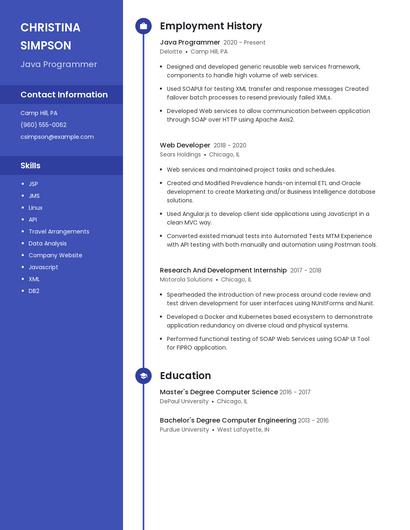 CHRISTINA SIMPSON

Java Programmer

Contact Information

Camp Hill, PA

(960) 555-0062

csimpson@example.com

Skills

- JSP
- JMS
- Linux
- API
- Travel Arrangements
- Data Analysis
- Company Website
- Javascript
- XML
- DB2

Employment History

Java Programmer 2020 - Present
Deloitte • Camp Hill, PA

- Designed and developed generic reusable web services framework, components to handle high volume of web services.
- Used SOAPUI for testing XML transfer and response messages Created failover batch processes to resend previously failed XMLs.
- Developed Web services to allow communication between application through SOAP over HTTP using Apache Axis2.

Web Developer 2018 - 2020
Sears Holdings • Chicago, IL

- Web services and maintained project tasks and schedules.
- Created and Modified Prevalence hands-on internal ETL and Oracle development to create Marketing and/or Business Intelligence database solutions.
- Used Angular.js to develop client side applications using JavaScript in a clean MVC way.
- Converted existed manual tests into Automated Tests MTM Experience with API testing with both manually and automation using Postman tools.

Research And Development Internship 2017 - 2018
Motorola Solutions • Chicago, IL

- Spearheaded the introduction of new process around code review and test driven development for user interfaces using NUnitForms and Nunit.
- Developed a Docker and Kubernetes based ecosystem to demonstrate application redundancy on diverse cloud and physical systems.
- Performed functional testing of SOAP Web Services using SOAP UI Tool for FIPRO application.

Education

Master's Degree Computer Science 2016 - 2017
DePaul University • Chicago, IL

Bachelor's Degree Computer Engineering 2013 - 2016
Purdue University • West Lafayette, IN